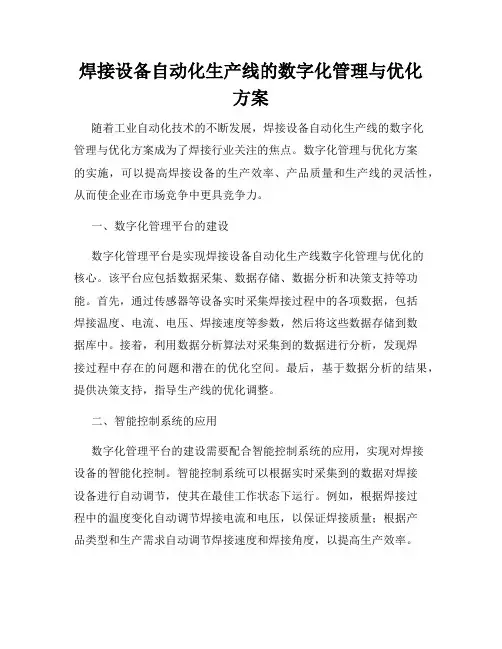 焊接设备自动化生产线的数字化管理与优化方案

随着工业自动化技术的不断发展，焊接设备自动化生产线的数字化管理与优化方案成为了焊接行业关注的焦点。数字化管理与优化方案的实施，可以提高焊接设备的生产效率、产品质量和生产线的灵活性，从而使企业在市场竞争中更具竞争力。

一、数字化管理平台的建设

数字化管理平台是实现焊接设备自动化生产线数字化管理与优化的核心。该平台应包括数据采集、数据存储、数据分析和决策支持等功能。首先，通过传感器等设备实时采集焊接过程中的各项数据，包括焊接温度、电流、电压、焊接速度等参数，然后将这些数据存储到数据库中。接着，利用数据分析算法对采集到的数据进行分析，发现焊接过程中存在的问题和潜在的优化空间。最后，基于数据分析的结果，提供决策支持，指导生产线的优化调整。

二、智能控制系统的应用

数字化管理平台的建设需要配合智能控制系统的应用，实现对焊接设备的智能化控制。智能控制系统可以根据实时采集到的数据对焊接设备进行自动调节，使其在最佳工作状态下运行。例如，根据焊接过程中的温度变化自动调节焊接电流和电压，以保证焊接质量；根据产品类型和生产需求自动调节焊接速度和焊接角度，以提高生产效率。